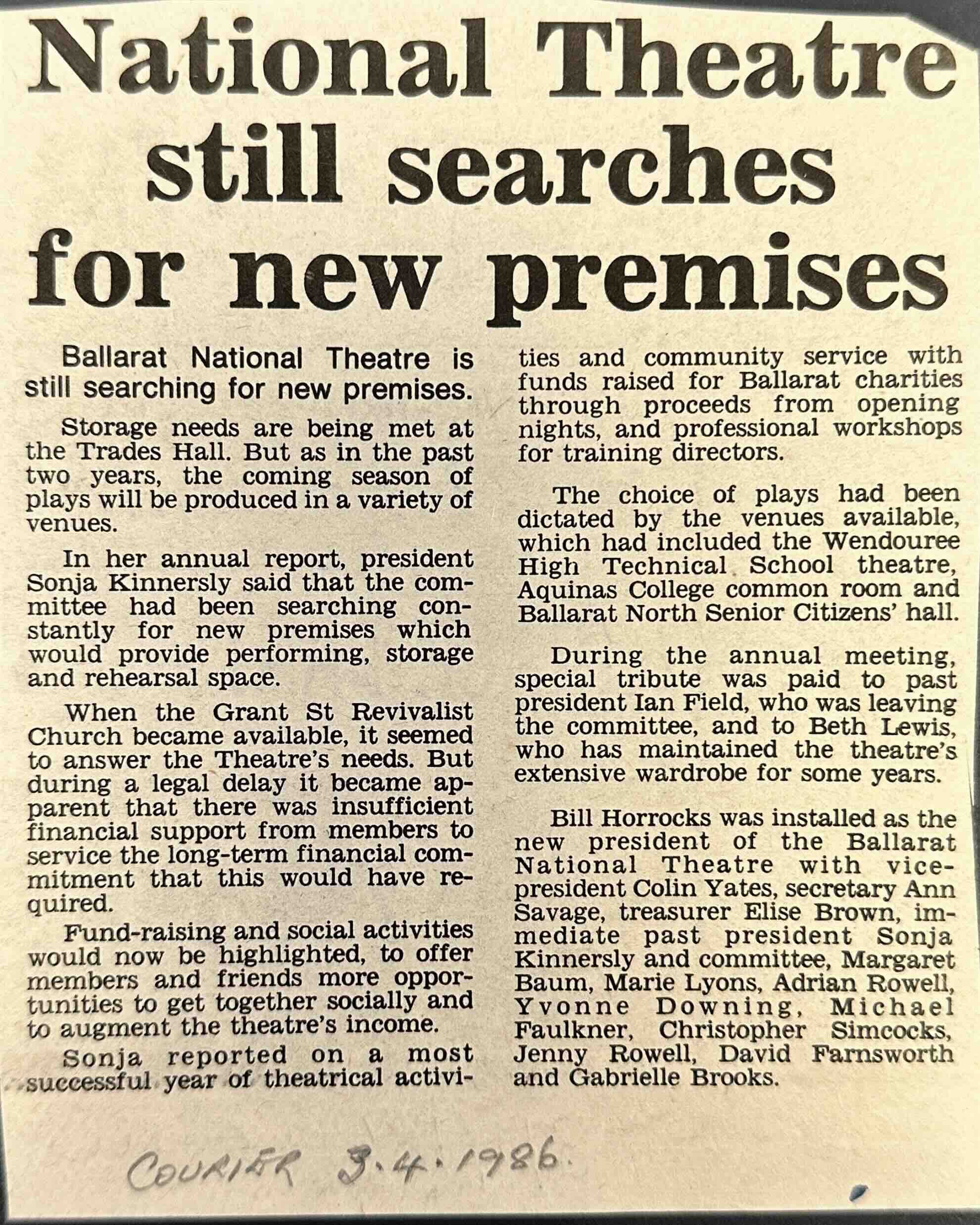 National Theatre still searches for new premises

Ballarat National Theatre is still searching for new premises.

Storage needs are being met at the Trades Hall. But as in the past two years, the coming season of plays will be produced in a variety of venues.

In her annual report, president Sonja Kinnersly said that the committee had been searching constantly for new premises which would provide performing, storage and rehearsal space.

When the Grant St Revivalist Church became available, it seemed to answer the Theatre's needs. But during a legal delay it became apparent that there was insufficient financial support from members to service the long-term financial commitment that this would have required.

Fund-raising and social activities would now be highlighted, to offer members and friends more opportunities to get together socially and to augment the theatre's income.

Sonja reported on a most successful year of theatrical activities and community service with funds raised for Ballarat charities through proceeds from opening nights, and professional workshops for training directors.

The choice of plays had been dictated by the venues available, which had included the Wendouree High Technical School theatre, Aquinas College common room and Ballarat North Senior Citizens' hall.

During the annual meeting, special tribute was paid to past president Ian Field, who was leaving the committee, and to Beth Lewis, who has maintained the theatre's extensive wardrobe for some years.

Bill Horrocks was installed as the new president of the Ballarat National Theatre with vice-president Colin Yates, secretary Ann Savage, treasurer Elise Brown, immediate past president Sonja Kinnersly and committee, Margaret Baum, Marie Lyons, Adrian Rowell, Yvonne Downing, Michael Faulkner, Christopher Simcocks, Jenny Rowell, David Farnsworth and Gabrielle Brooks.

COURIER 3.4.1986.